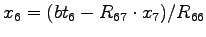 $x_6 = (bt_6 - R_{67} \cdot x_7)/R_{66}$